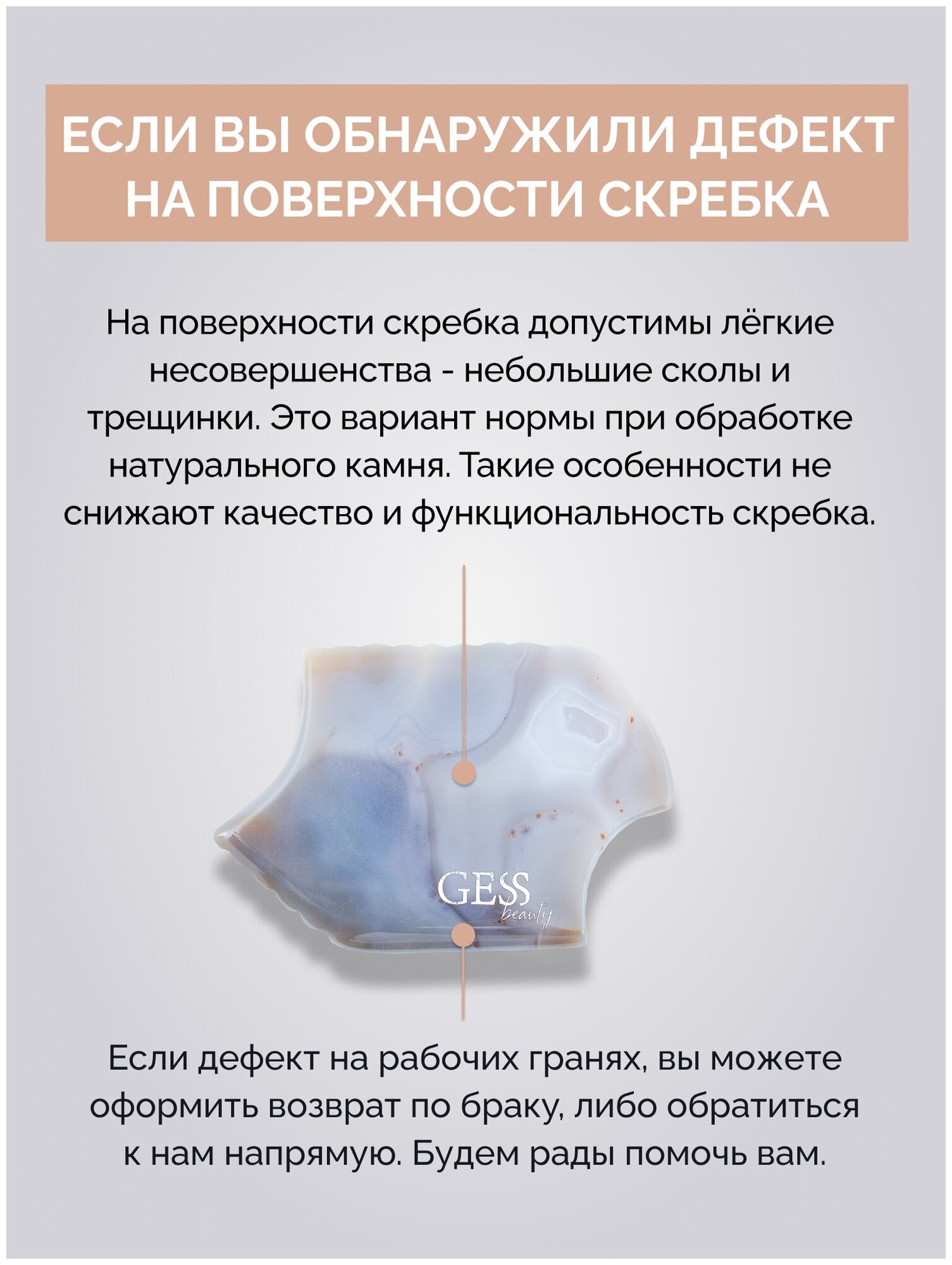 ЕСЛИ ВЫ ОБНАРУЖИЛИ ДЕФЕКТ НА ПОВЕРХНОСТИ СКРЕБКА

На поверхности скребка допустимы лёгкие несовершенства - небольшие сколы и трещинки. Это вариант нормы при обработке натурального камня. Такие особенности не снижают качество и функциональность скребка.

GESS
beauty

Если дефект на рабочих гранях, вы можете оформить возврат по браку, либо обратиться к нам напрямую. Будем рады помочь вам.